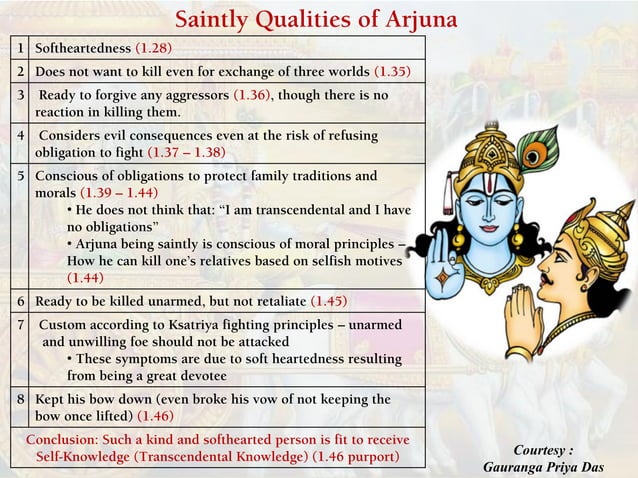 Saintly Qualities of Arjuna

| | |
|---|---|
| 1 | Softheartedness (1.28) |
| 2 | Does not want to kill even for exchange of three worlds (1.35) |
| 3 | Ready to forgive any aggressors (1.36), though there is no reaction in killing them. |
| 4 | Considers evil consequences even at the risk of refusing obligation to fight (1.37 – 1.38) |
| 5 | Conscious of obligations to protect family traditions and morals (1.39 – 1.44) • He does not think that: "I am transcendental and I have no obligations" • Arjuna being saintly is conscious of moral principles – How he can kill one's relatives based on selfish motives (1.44) |
| 6 | Ready to be killed unarmed, but not retaliate (1.45) |
| 7 | Custom according to Ksatriya fighting principles – unarmed and unwilling foe should not be attacked • These symptoms are due to soft heartedness resulting from being a great devotee |
| 8 | Kept his bow down (even broke his vow of not keeping the bow once lifted) (1.46) |
| Conclusion: Such a kind and softhearted person is fit to receive Self-Knowledge (Transcendental Knowledge) (1.46 purport) | |

Courtesy :
Gauranga Priya Das